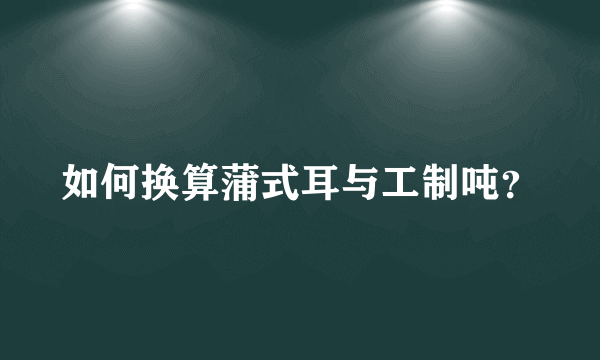 如何换算蒲式耳与工制吨？